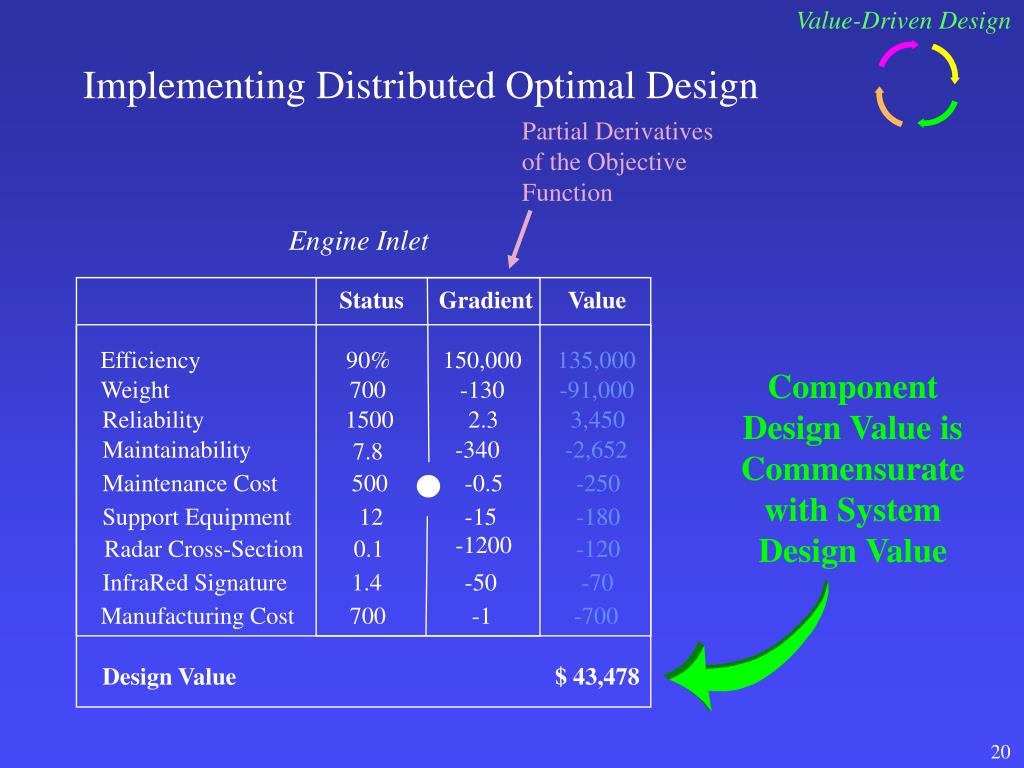 Value-Driven Design

Implementing Distributed Optimal Design

Partial Derivatives of the Objective Function

Engine Inlet

| | Status | Gradient | Value |
|---|---|---|---|
| Efficiency | 90% | 150,000 | 135,000 |
| Weight | 700 | -130 | -91,000 |
| Reliability | 1500 | 2.3 | 3,450 |
| Maintainability | 7.8 | -340 | -2,652 |
| Maintenance Cost | 500 | -0.5 | -250 |
| Support Equipment | 12 | -15 | -180 |
| Radar Cross-Section | 0.1 | -1200 | -120 |
| InfraRed Signature | 1.4 | -50 | -70 |
| Manufacturing Cost | 700 | -1 | -700 |
| Design Value | | | $ 43,478 |

Component Design Value is Commensurate with System Design Value

20